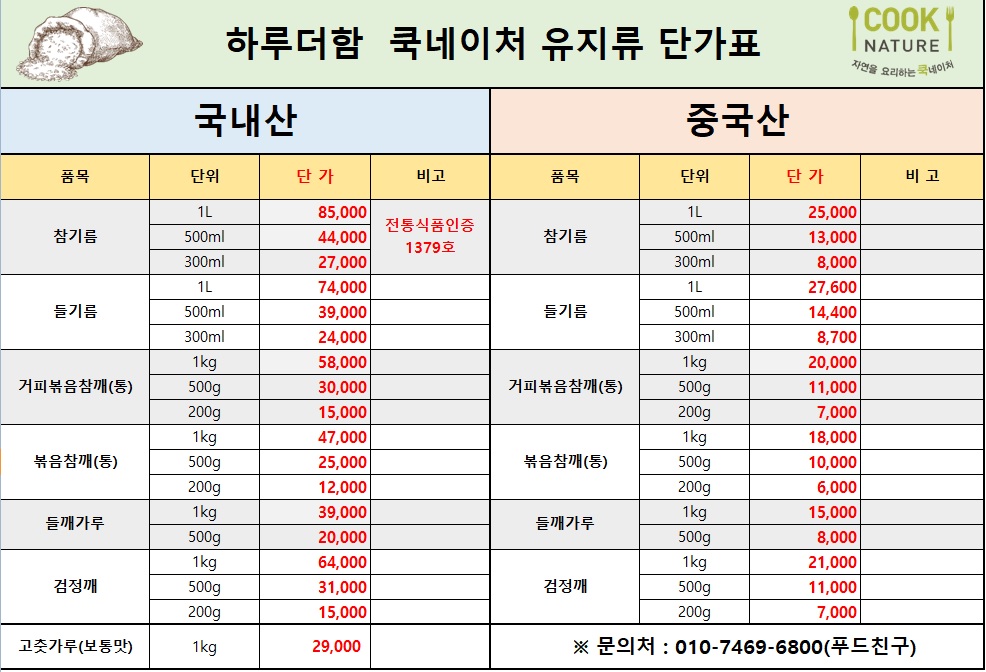 하루더함 쿡네이처 유지류 단가표

COOK NATURE
자연을 요리하는 쿡네이처

국내산

| 품목 | 단위 | 단 가 | 비고 |
|---|---|---|---|
| 참기름 | 1L | 85,000 | 전통식품인증 1379호 |
| | 500ml | 44,000 | |
| | 300ml | 27,000 | |
| 들기름 | 1L | 74,000 | |
| | 500ml | 39,000 | |
| | 300ml | 24,000 | |
| 거피볶음참깨(통) | 1kg | 58,000 | |
| | 500g | 30,000 | |
| | 200g | 15,000 | |
| 볶음참깨(통) | 1kg | 47,000 | |
| | 500g | 25,000 | |
| | 200g | 12,000 | |
| 들깨가루 | 1kg | 39,000 | |
| | 500g | 20,000 | |
| 검정깨 | 1kg | 64,000 | |
| | 500g | 31,000 | |
| | 200g | 15,000 | |
| 고춧가루(보통맛) | 1kg | 29,000 | |

중국산

| 품목 | 단위 | 단 가 | 비 고 |
|---|---|---|---|
| 참기름 | 1L | 25,000 | |
| | 500ml | 13,000 | |
| | 300ml | 8,000 | |
| 들기름 | 1L | 27,600 | |
| | 500ml | 14,400 | |
| | 300ml | 8,700 | |
| 거피볶음참깨(통) | 1kg | 20,000 | |
| | 500g | 11,000 | |
| | 200g | 7,000 | |
| 볶음참깨(통) | 1kg | 18,000 | |
| | 500g | 10,000 | |
| | 200g | 6,000 | |
| 들깨가루 | 1kg | 15,000 | |
| | 500g | 8,000 | |
| 검정깨 | 1kg | 21,000 | |
| | 500g | 11,000 | |
| | 200g | 7,000 | |

※ 문의처 : 010-7469-6800(푸드친구)